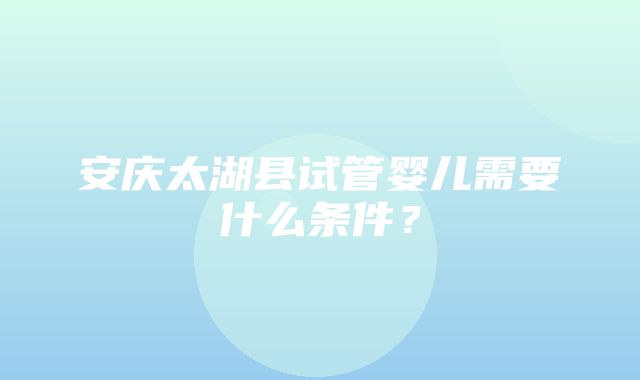 安庆太湖县试管婴儿需要什么条件？